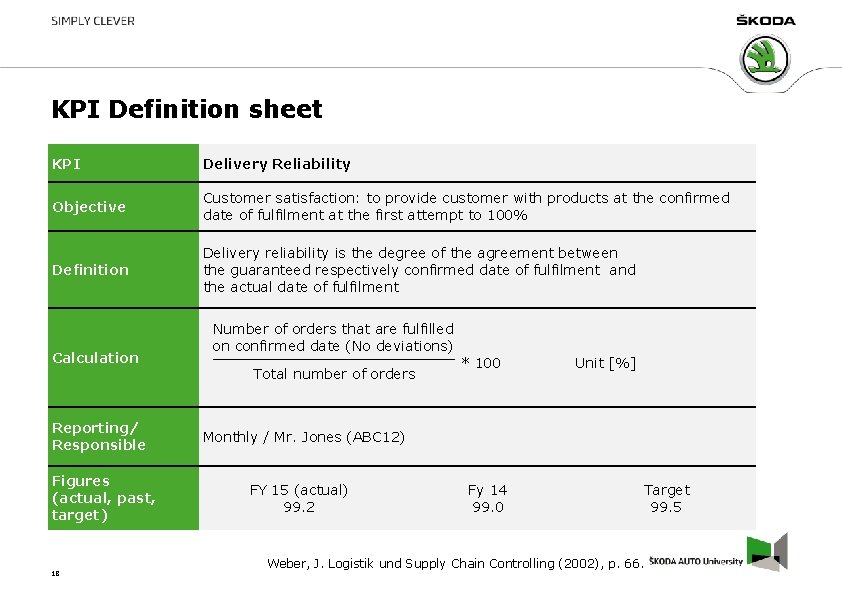 SIMPLY CLEVER

ŠKODA

KPI Definition sheet

| KPI | Delivery Reliability |
|---|---|
| Objective | Customer satisfaction: to provide customer with products at the confirmed date of fulfilment at the first attempt to 100% |
| Definition | Delivery reliability is the degree of the agreement between the guaranteed respectively confirmed date of fulfilment and the actual date of fulfilment |
| Calculation | $\frac{\text{Number of orders that are fulfilled on confirmed date (No deviations)}}{\text{Total number of orders}} * 100$ Unit [%] |
| Reporting/ Responsible | Monthly / Mr. Jones (ABC12) |
| Figures (actual, past, target) | FY 15 (actual) 99.2 Fy 14 99.0 Target 99.5 |

Weber, J. Logistik und Supply Chain Controlling (2002), p. 66.

ŠKODA AUTO University

18